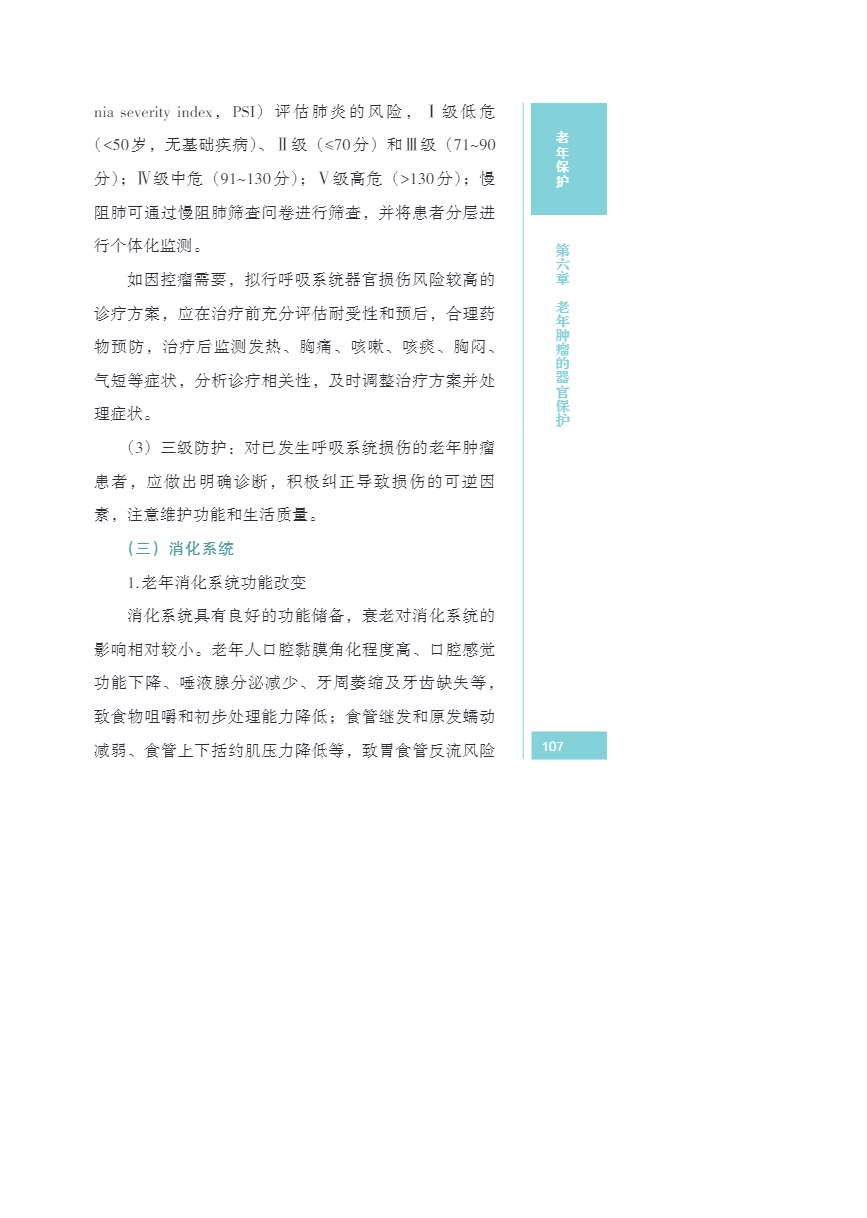 nia severity index，PSI）评估肺炎的风险，Ⅰ级低危（<50岁，无基础疾病）、Ⅱ级（≤70分）和Ⅲ级（71~90分）；Ⅳ级中危（91~130分）；Ⅴ级高危（>130分）；慢阻肺可通过慢阻肺筛查问卷进行筛查，并将患者分层进行个体化监测。

如因控瘤需要，拟行呼吸系统器官损伤风险较高的诊疗方案，应在治疗前充分评估耐受性和预后，合理药物预防，治疗后监测发热、胸痛、咳嗽、咳痰、胸闷、气短等症状，分析诊疗相关性，及时调整治疗方案并处理症状。

（3）三级防护：对已发生呼吸系统损伤的老年肿瘤患者，应做出明确诊断，积极纠正导致损伤的可逆因素，注意维护功能和生活质量。

（三）消化系统

1.老年消化系统功能改变

消化系统具有良好的功能储备，衰老对消化系统的影响相对较小。老年人口腔黏膜角化程度高、口腔感觉功能下降、唾液腺分泌减少、牙周萎缩及牙齿缺失等，致食物咀嚼和初步处理能力降低；食管继发和原发蠕动减弱、食管上下括约肌压力降低等，致胃食管反流风险

老年保护

第六章 老年肿瘤的器官保护

107